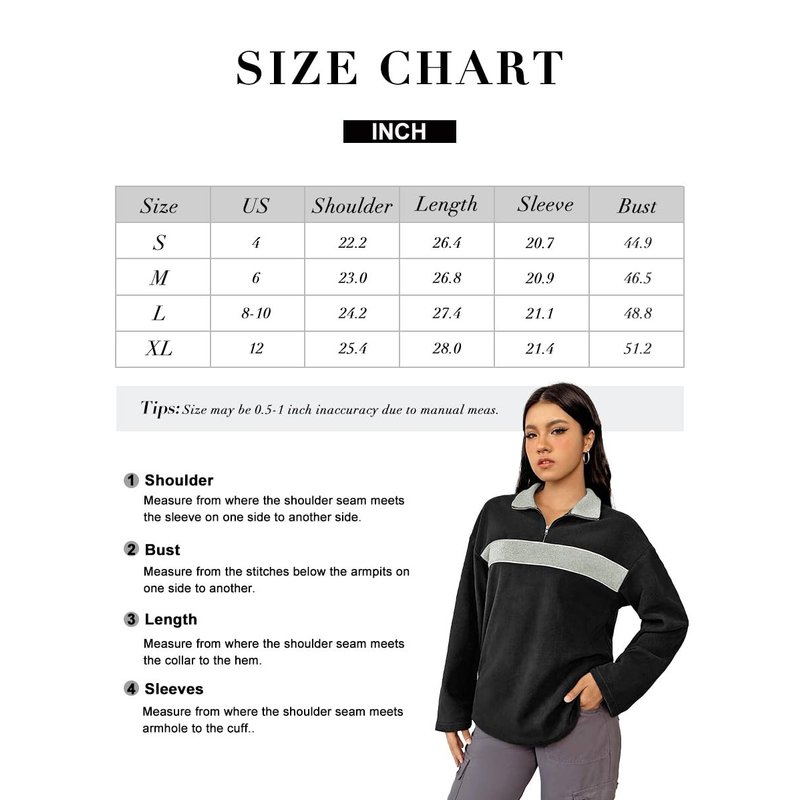 SIZE CHART

INCH

| Size | US | Shoulder | Length | Sleeve | Bust |
|---|---|---|---|---|---|
| S | 4 | 22.2 | 26.4 | 20.7 | 44.9 |
| M | 6 | 23.0 | 26.8 | 20.9 | 46.5 |
| L | 8-10 | 24.2 | 27.4 | 21.1 | 48.8 |
| XL | 12 | 25.4 | 28.0 | 21.4 | 51.2 |

Tips: Size may be 0.5-1 inch inaccuracy due to manual meas.

1 Shoulder
Measure from where the shoulder seam meets the sleeve on one side to another side.

2 Bust
Measure from the stitches below the armpits on one side to another.

3 Length
Measure from where the shoulder seam meets the collar to the hem.

4 Sleeves
Measure from where the shoulder seam meets armhole to the cuff..